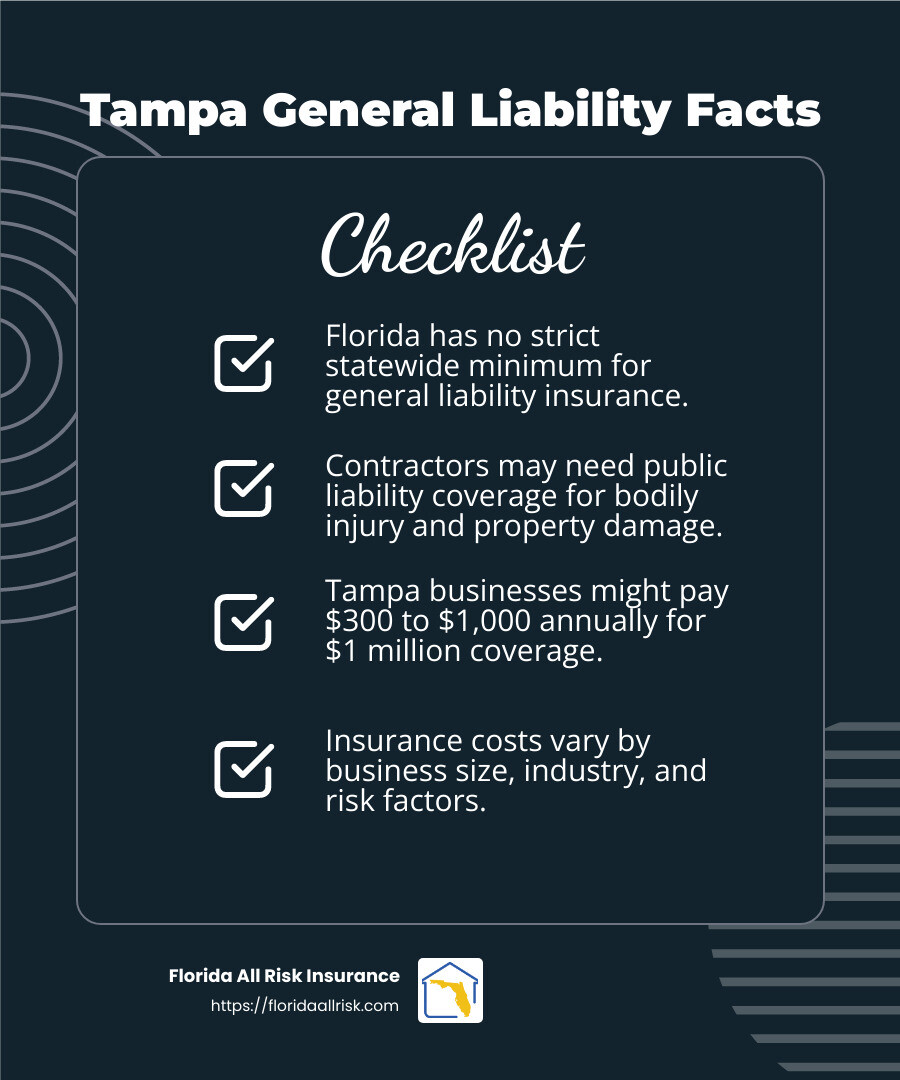 Tampa General Liability Facts

Checklist

Florida has no strict statewide minimum for general liability insurance.

Contractors may need public liability coverage for bodily injury and property damage.

Tampa businesses might pay \$300 to \$1,000 annually for \$1 million coverage.

Insurance costs vary by business size, industry, and risk factors.

Florida All Risk Insurance
https://floridaallrisk.com